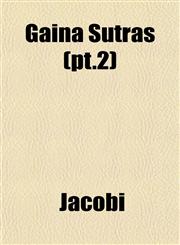 Gaina Sutras (pt.2)

Jacobi